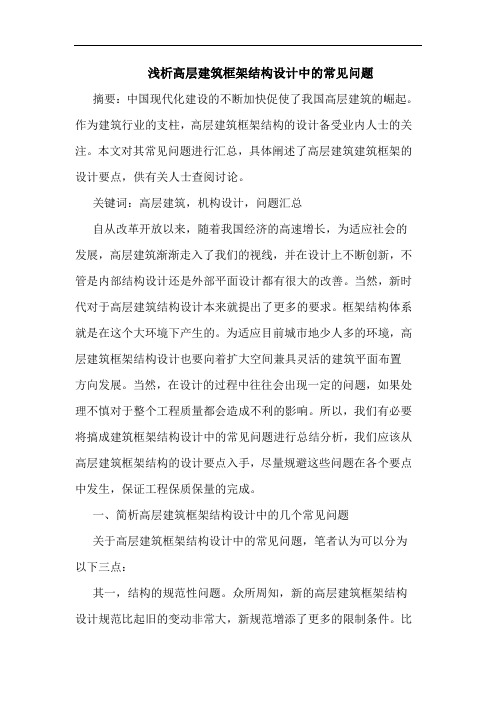 浅析高层建筑框架结构设计中的常见问题

摘要：中国现代化建设的不断加快促使了我国高层建筑的崛起。作为建筑行业的支柱，高层建筑框架结构的设计备受业内人士的关注。本文对其常见问题进行汇总，具体阐述了高层建筑建筑框架的设计要点，供有关人士查阅讨论。

关键词：高层建筑，机构设计，问题汇总

自从改革开放以来，随着我国经济的高速增长，为适应社会的发展，高层建筑渐渐走入了我们的视线，并在设计上不断创新，不管是内部结构设计还是外部平面设计都有很大的改善。当然，新时代对于高层建筑结构设计本来就提出了更多的要求。框架结构体系就是在这个大环境下产生的。为适应目前城市地少人多的环境，高层建筑框架结构设计也要向着扩大空间兼具灵活的建筑平面布置方向发展。当然，在设计的过程中往往会出现一定的问题，如果处理不慎对于整个工程质量都会造成不利的影响。所以，我们有必要将搞成建筑框架结构设计中的常见问题进行总结分析，我们应该从高层建筑框架结构的设计要点入手，尽量规避这些问题在各个要点中发生，保证工程保质保量的完成。

一、简析高层建筑框架结构设计中的几个常见问题

关于高层建筑框架结构设计中的常见问题，笔者认为可以分为以下三点：

其一，结构的规范性问题。众所周知，新的高层建筑框架结构设计规范比起旧的变动非常大，新规范增添了更多的限制条件。比